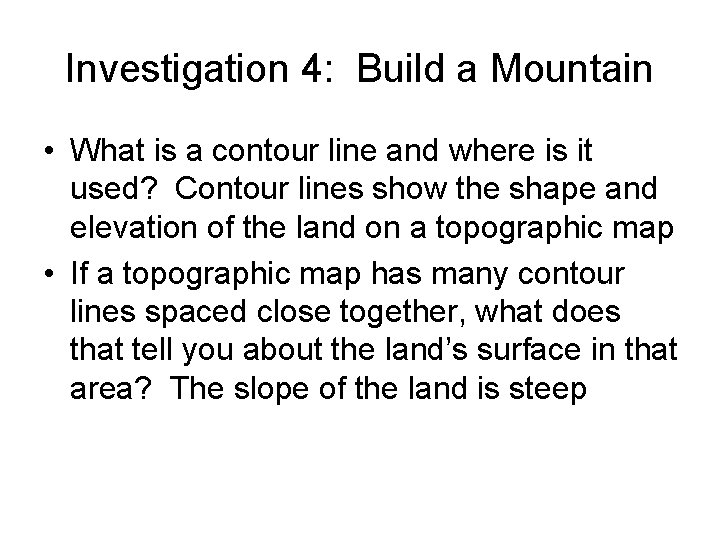 Investigation 4: Build a Mountain

• What is a contour line and where is it used? Contour lines show the shape and elevation of the land on a topographic map
• If a topographic map has many contour lines spaced close together, what does that tell you about the land's surface in that area? The slope of the land is steep